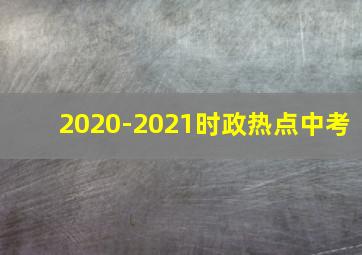 2020-2021时政热点中考